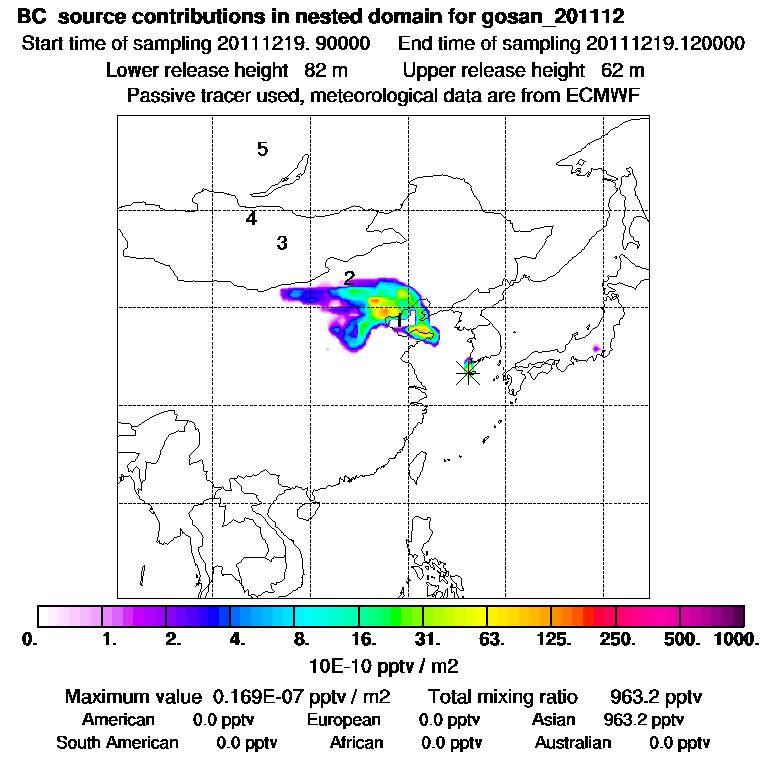 BC source contributions in nested domain for gosan_201112
Start time of sampling 20111219. 90000 End time of sampling 20111219.120000
Lower release height 82 m Upper release height 62 m
Passive tracer used, meteorological data are from ECMWF

5
4
3
2

0. 1. 2. 4. 8. 16. 31. 63. 125. 250. 500. 1000.
10E-10 pptv / m2

Maximum value 0.169E-07 pptv / m2 Total mixing ratio 963.2 pptv
American 0.0 pptv European 0.0 pptv Asian 963.2 pptv
South American 0.0 pptv African 0.0 pptv Australian 0.0 pptv